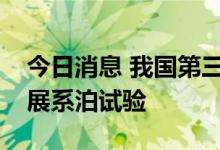 今日消息 我国第三

展系泊试验